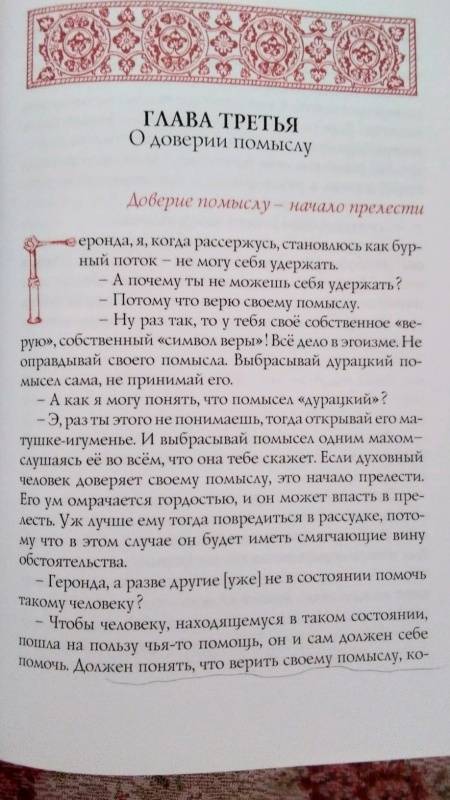 ГЛАВА ТРЕТЬЯ
О доверии помыслу

Доверие помыслу – начало прелести

Геронда, я, когда рассержусь, становлюсь как бурный поток – не могу себя удержать.

– А почему ты не можешь себя удержать?

– Потому что верю своему помыслу.

– Ну раз так, то у тебя своё собственное «верую», собственный «символ веры»! Всё дело в эгоизме. Не оправдывай своего помысла. Выбрасывай дурацкий помысел сама, не принимай его.

– А как я могу понять, что помысел «дурацкий»?

– Э, раз ты этого не понимаешь, тогда открывай его матушке-игуменье. И выбрасывай помысел одним махом – слушаясь её во всём, что она тебе скажет. Если духовный человек доверяет своему помыслу, это начало прелести. Его ум омрачается гордостью, и он может впасть в прелесть. Уж лучше ему тогда повредиться в рассудке, потому что в этом случае он будет иметь смягчающие вину обстоятельства.

– Геронда, а разве другие [уже] не в состоянии помочь такому человеку?

– Чтобы человеку, находящемуся в таком состоянии, пошла на пользу чья-то помощь, он и сам должен себе помочь. Должен понять, что верить своему помыслу, ко-